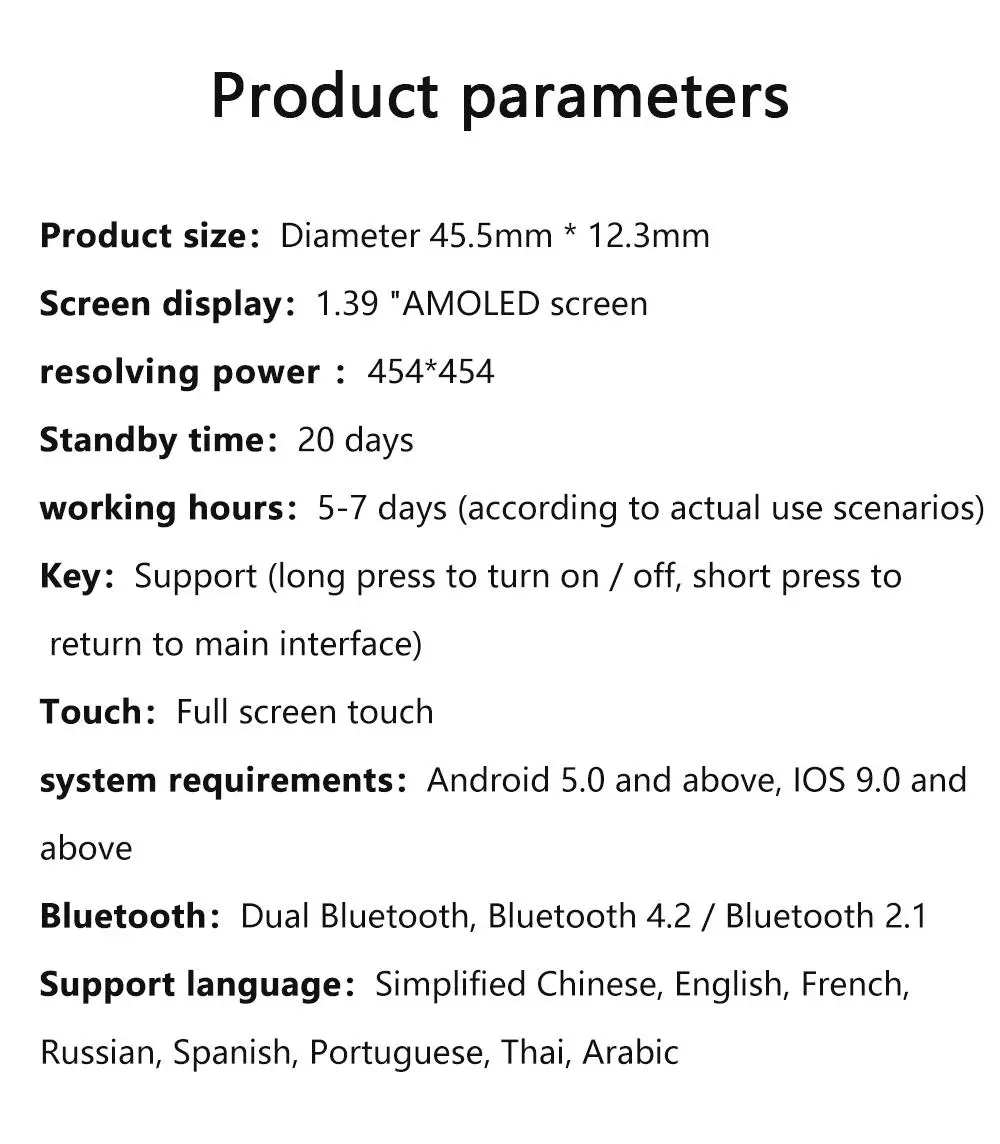 Product parameters

Product size: Diameter 45.5mm * 12.3mm

Screen display: 1.39 "AMOLED screen

resolving power : 454*454

Standby time: 20 days

working hours: 5-7 days (according to actual use scenarios)

Key: Support (long press to turn on / off, short press to return to main interface)

Touch: Full screen touch

system requirements: Android 5.0 and above, IOS 9.0 and above

Bluetooth: Dual Bluetooth, Bluetooth 4.2 / Bluetooth 2.1

Support language: Simplified Chinese, English, French, Russian, Spanish, Portuguese, Thai, Arabic